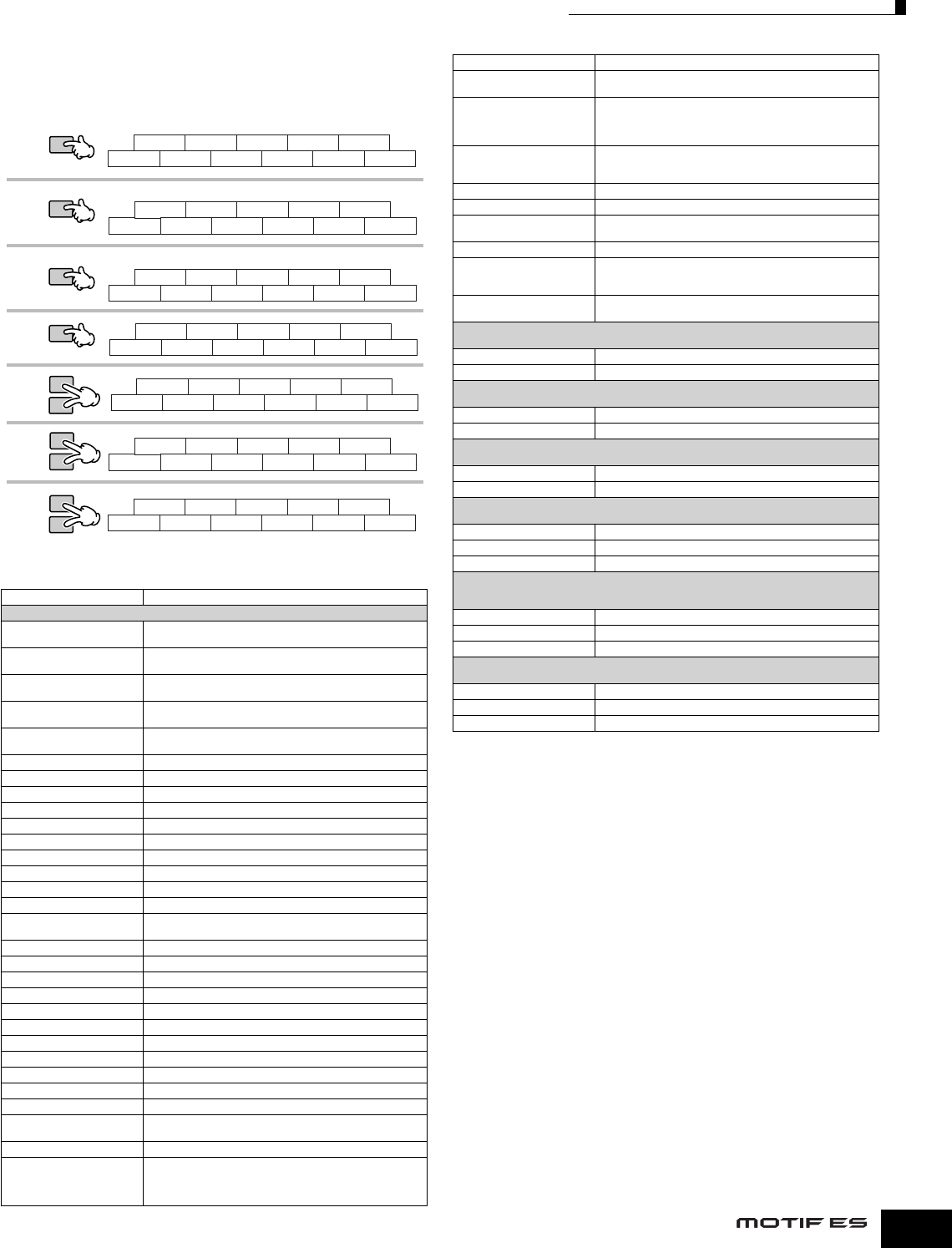 MOTIF ES